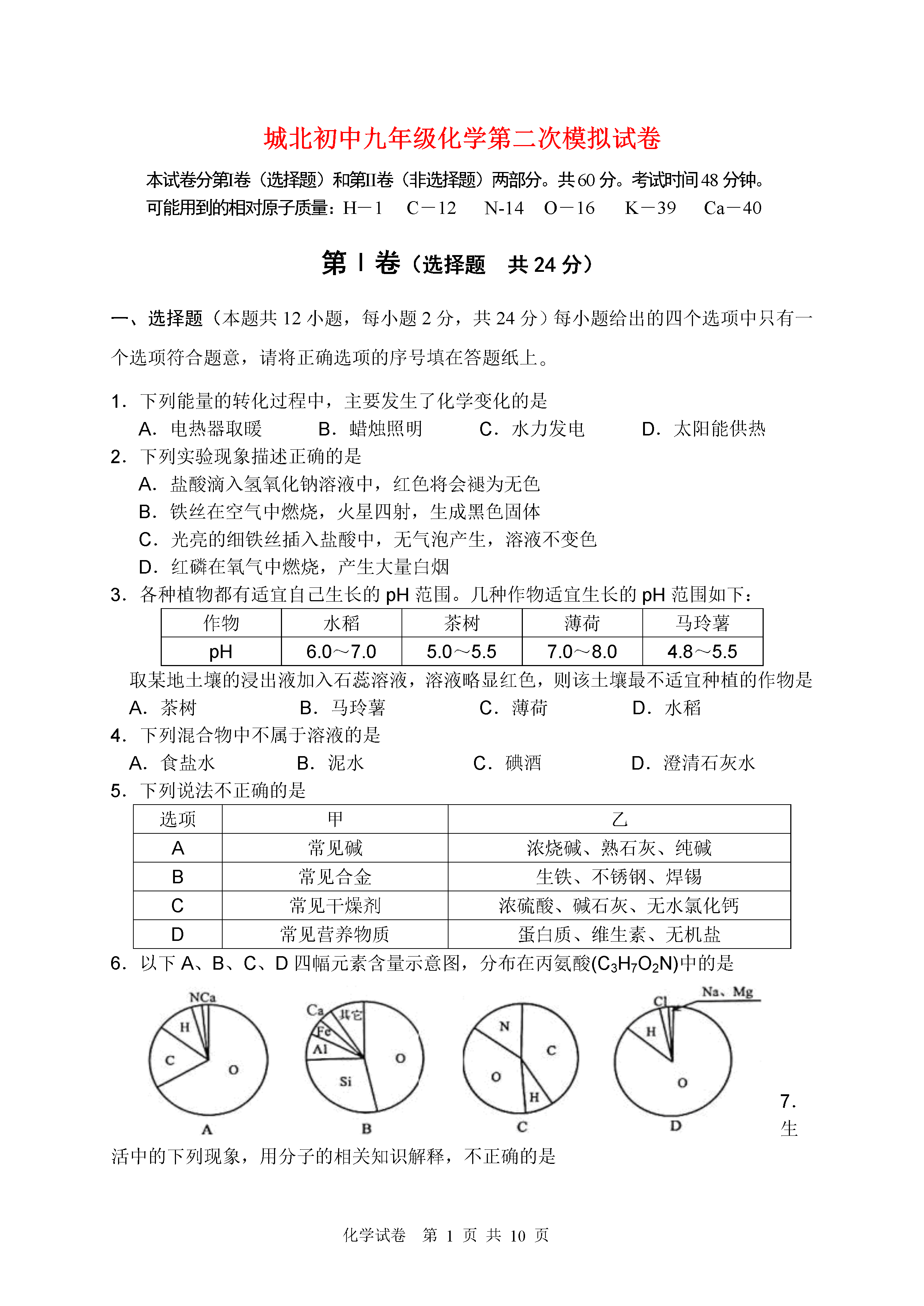 城北初中九年级化学第二次模拟试卷

本试卷分第I卷（选择题）和第II卷（非选择题）两部分。共60分。考试时间48分钟。
可能用到的相对原子质量：H－1　C－12　N-14　O－16　K－39　Ca－40

第Ⅰ卷（选择题　共24分）

一、选择题（本题共12小题，每小题2分，共24分）每小题给出的四个选项中只有一个选项符合题意，请将正确选项的序号填在答题纸上。

1．下列能量的转化过程中，主要发生了化学变化的是
A．电热器取暖　B．蜡烛照明　C．水力发电　D．太阳能供热
2．下列实验现象描述正确的是
A．盐酸滴入氢氧化钠溶液中，红色将会褪为无色
B．铁丝在空气中燃烧，火星四射，生成黑色固体
C．光亮的细铁丝插入盐酸中，无气泡产生，溶液不变色
D．红磷在氧气中燃烧，产生大量白烟
3．各种植物都有适宜自己生长的pH范围。几种作物适宜生长的pH范围如下：

| 作物 | 水稻 | 茶树 | 薄荷 | 马玲薯 |
|---|---|---|---|---|
| pH | 6.0～7.0 | 5.0～5.5 | 7.0～8.0 | 4.8～5.5 |

取某地土壤的浸出液加入石蕊溶液，溶液略显红色，则该土壤最不适宜种植的作物是
A．茶树　B．马玲薯　C．薄荷　D．水稻
4．下列混合物中不属于溶液的是
A．食盐水　B．泥水　C．碘酒　D．澄清石灰水
5．下列说法不正确的是

| 选项 | 甲 | 乙 |
|---|---|---|
| A | 常见碱 | 浓烧碱、熟石灰、纯碱 |
| B | 常见合金 | 生铁、不锈钢、焊锡 |
| C | 常见干燥剂 | 浓硫酸、碱石灰、无水氯化钙 |
| D | 常见营养物质 | 蛋白质、维生素、无机盐 |

6．以下A、B、C、D四幅元素含量示意图，分布在丙氨酸($C_3H_7O_2N$)中的是

NCa H C O
A
Ca 其它 Fe Al Si O
B
N C O H
C
Cl Na、Mg H O
D

7．生活中的下列现象，用分子的相关知识解释，不正确的是

化学试卷　第 1 页 共 10 页